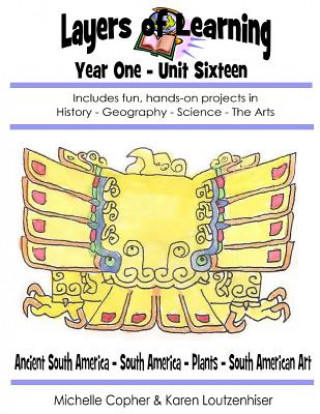 Layers of Learning

Year One - Unit Sixteen

Includes fun, hands-on projects in History - Geography - Science - The Arts

Ancient South America - South America - Plants - South American Art

Michelle Copher & Karen Loutzenhiser